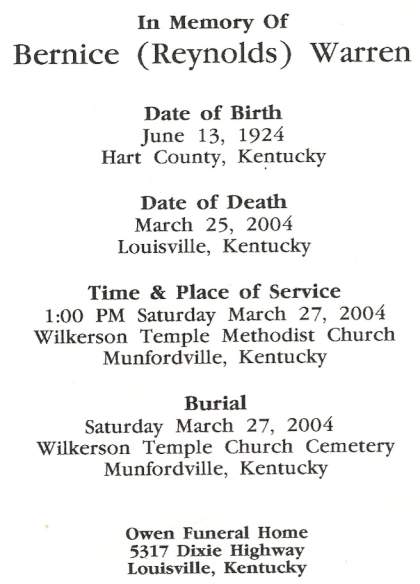 In Memory Of
Bernice (Reynolds) Warren

Date of Birth
June 13, 1924
Hart County, Kentucky

Date of Death
March 25, 2004
Louisville, Kentucky

Time & Place of Service
1:00 PM Saturday March 27, 2004
Wilkerson Temple Methodist Church
Munfordville, Kentucky

Burial
Saturday March 27, 2004
Wilkerson Temple Church Cemetery
Munfordville, Kentucky

Owen Funeral Home
5317 Dixie Highway
Louisville, Kentucky